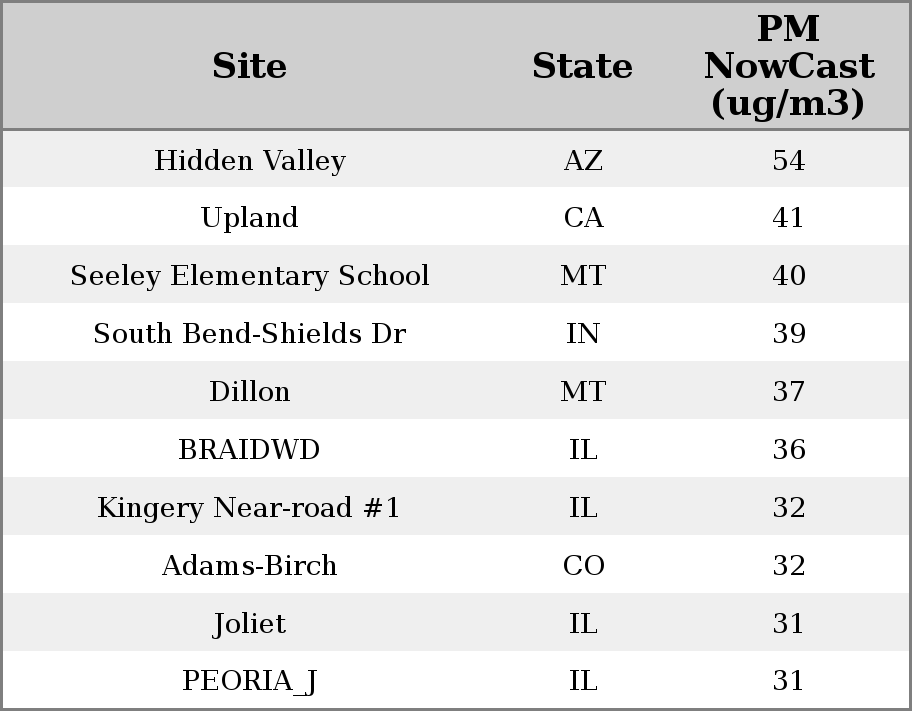 | Site | State | PM NowCast (ug/m3) |
|---|---|---|
| Hidden Valley | AZ | 54 |
| Upland | CA | 41 |
| Seeley Elementary School | MT | 40 |
| South Bend-Shields Dr | IN | 39 |
| Dillon | MT | 37 |
| BRAIDWD | IL | 36 |
| Kingery Near-road #1 | IL | 32 |
| Adams-Birch | CO | 32 |
| Joliet | IL | 31 |
| PEORIA_J | IL | 31 |